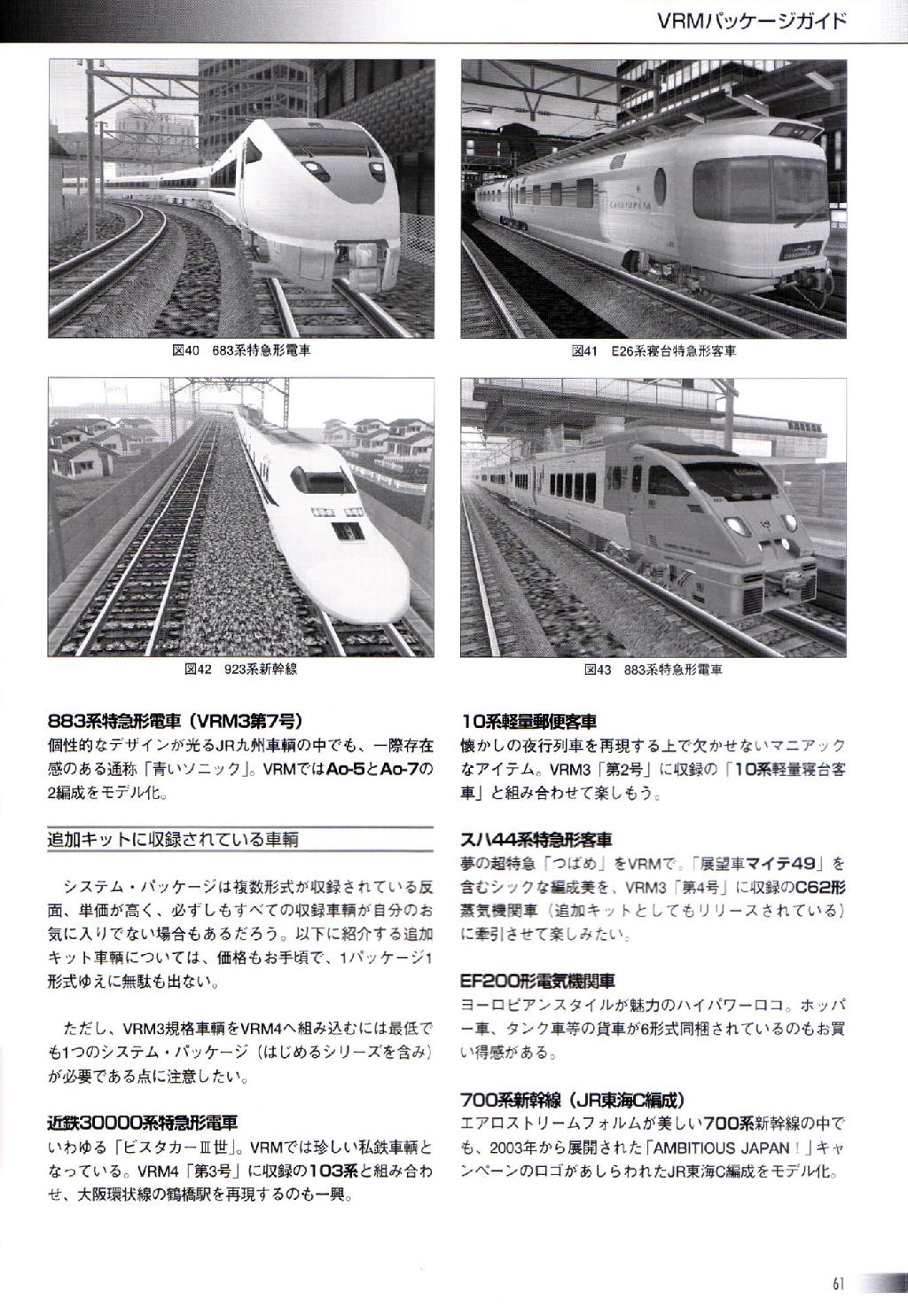 VRMパッケージガイド

図40 683系特急形電車

図41 E26系寝台特急形客車

図42 923系新幹線

図43 883系特急形電車

883系特急形電車（VRM3第7号）
個性的なデザインが光るJR九州車輌の中でも、一際存在感のある通称「青いソニック」。VRMではAo-5とAo-7の2編成をモデル化。

追加キットに収録されている車輌

システム・パッケージは複数形式が収録されている反面、単価が高く、必ずしもすべての収録車輌が自分のお気に入りでない場合もあるだろう。以下に紹介する追加キット車輌については、価格もお手頃で、1パッケージ1形式ゆえに無駄も出ない。

ただし、VRM3規格車輌をVRM4へ組み込むには最低でも1つのシステム・パッケージ（はじめるシリーズを含み）が必要である点に注意したい。

近鉄30000系特急形電車
いわゆる「ビスタカーⅢ世」。VRMでは珍しい私鉄車輌となっている。VRM4「第3号」に収録の103系と組み合わせ、大阪環状線の鶴橋駅を再現するのも一興。

10系軽量郵便客車
懐かしの夜行列車を再現する上で欠かせないマニアックなアイテム。VRM3「第2号」に収録の「10系軽量寝台客車」と組み合わせて楽しもう。

スハ44系特急形客車
夢の超特急「つばめ」をVRMで。「展望車マイテ49」を含むシックな編成美を、VRM3「第4号」に収録のC62形蒸気機関車（追加キットとしてもリリースされている）に牽引させて楽しみたい。

EF200形電気機関車
ヨーロピアンスタイルが魅力のハイパワーロコ。ホッパー車、タンク車等の貨車が6形式同梱されているのもお買い得感がある。

700系新幹線（JR東海C編成）
エアロストリームフォルムが美しい700系新幹線の中でも、2003年から展開された「AMBITIOUS JAPAN！」キャンペーンのロゴがあしらわれたJR東海C編成をモデル化。

61